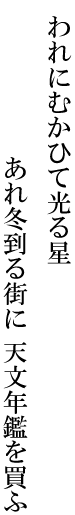 われにむかひて光る星

あれ冬到る街に　天文年鑑を買ふ